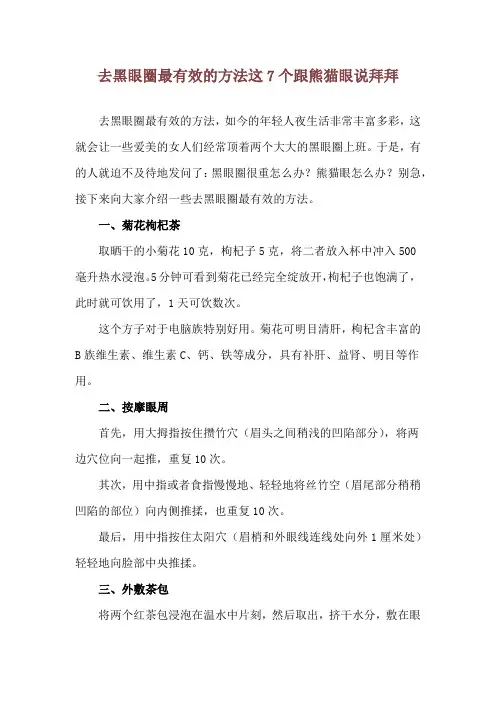 去黑眼圈最有效的方法这 7 个跟熊猫眼说拜拜

去黑眼圈最有效的方法，如今的年轻人夜生活非常丰富多彩，这就会让一些爱美的女人们经常顶着两个大大的黑眼圈上班。于是，有的人就迫不及待地发问了：黑眼圈很重怎么办？熊猫眼怎么办？别急，接下来向大家介绍一些去黑眼圈最有效的方法。

一、菊花枸杞茶

取晒干的小菊花 10 克，枸杞子 5 克，将二者放入杯中冲入 500 毫升热水浸泡。5 分钟可看到菊花已经完全绽放开，枸杞子也饱满了，此时就可饮用了，1 天可饮数次。

这个方子对于电脑族特别好用。菊花可明目清肝，枸杞含丰富的 B 族维生素、维生素 C、钙、铁等成分，具有补肝、益肾、明目等作用。

二、按摩眼周

首先，用大拇指按住攒竹穴（眉头之间稍浅的凹陷部分），将两边穴位向一起推，重复 10 次。

其次，用中指或者食指慢慢地、轻轻地将丝竹空（眉尾部分稍稍凹陷的部位）向内侧推揉，也重复 10 次。

最后，用中指按住太阳穴（眉梢和外眼线连线处向外 1 厘米处）轻轻地向脸部中央推揉。

三、外敷茶包

将两个红茶包浸泡在温水中片刻，然后取出，挤干水分，敷在眼